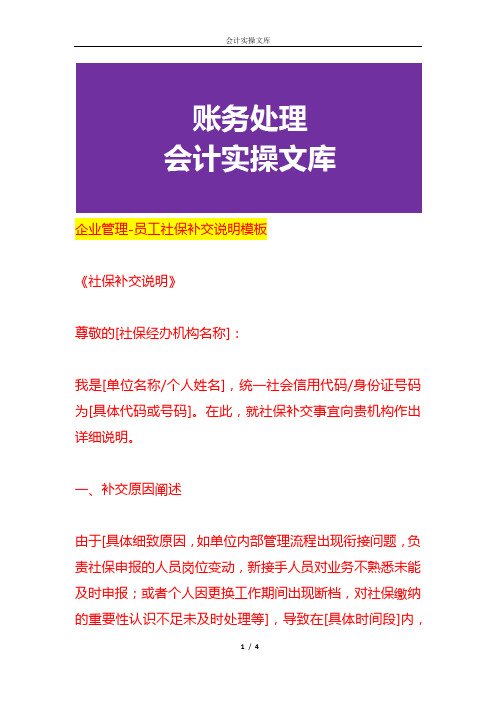 会计实操文库

账务处理
会计实操文库

企业管理-员工社保补交说明模板

《社保补交说明》

尊敬的[社保经办机构名称]：

我是[单位名称/个人姓名]，统一社会信用代码/身份证号码为[具体代码或号码]。在此，就社保补交事宜向贵机构作出详细说明。

一、补交原因阐述

由于[具体细致原因，如单位内部管理流程出现衔接问题，负责社保申报的人员岗位变动，新接手人员对业务不熟悉未能及时申报；或者个人因更换工作期间出现断档，对社保缴纳的重要性认识不足未及时处理等]，导致在[具体时间段]内，

1 / 4